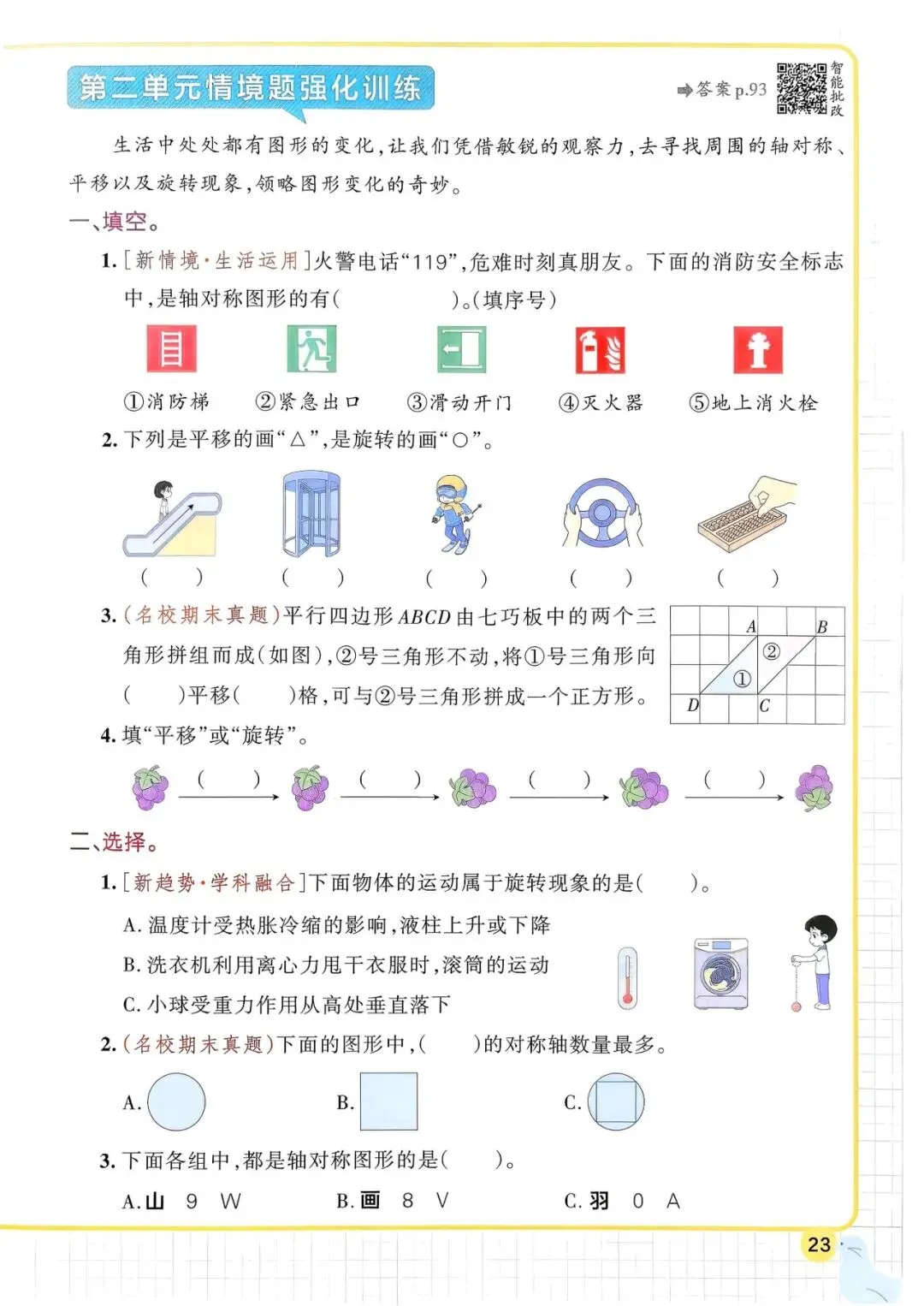 第二单元情境题强化训练

➡答案 p.93

智能批改

生活中处处都有图形的变化，让我们凭借敏锐的观察力，去寻找周围的轴对称、平移以及旋转现象，领略图形变化的奇妙。

一、填空。

1. [新情境·生活运用]火警电话“119”，危难时刻真朋友。下面的消防安全标志中，是轴对称图形的有(　　　　)。(填序号)

①消防梯　②紧急出口　③滑动开门　④灭火器　⑤地上消火栓

2. 下列是平移的画“△”，是旋转的画“○”。

(　　)　(　　)　(　　)　(　　)　(　　)

3. (名校期末真题)平行四边形 $ABCD$ 由七巧板中的两个三角形拼组而成(如图)，②号三角形不动，将①号三角形向(　　)平移(　　)格，可与②号三角形拼成一个正方形。

A　B　②　①　D　C

4. 填“平移”或“旋转”。

(　　)　(　　)　(　　)　(　　)

二、选择。

1. [新趋势·学科融合]下面物体的运动属于旋转现象的是(　　)。

A. 温度计受热胀冷缩的影响，液柱上升或下降

B. 洗衣机利用离心力甩干衣服时，滚筒的运动

C. 小球受重力作用从高处垂直落下

2. (名校期末真题)下面的图形中，(　　)的对称轴数量最多。

A.　　B.　　C.

3. 下面各组中，都是轴对称图形的是(　　)。

A. 山　9　W　　B. 画　8　V　　C. 羽　0　A

23